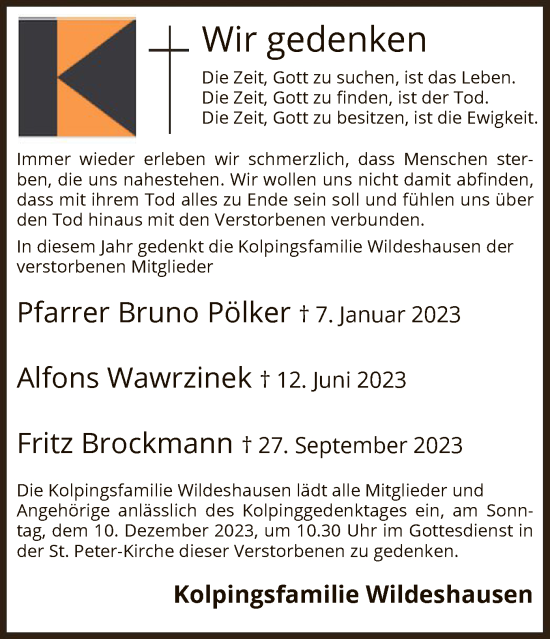 Wir gedenken

Die Zeit, Gott zu suchen, ist das Leben.
Die Zeit, Gott zu finden, ist der Tod.
Die Zeit, Gott zu besitzen, ist die Ewigkeit.

Immer wieder erleben wir schmerzlich, dass Menschen sterben, die uns nahestehen. Wir wollen uns nicht damit abfinden, dass mit ihrem Tod alles zu Ende sein soll und fühlen uns über den Tod hinaus mit den Verstorbenen verbunden.

In diesem Jahr gedenkt die Kolpingsfamilie Wildeshausen der verstorbenen Mitglieder

Pfarrer Bruno Pölker † 7. Januar 2023

Alfons Wawrzinek † 12. Juni 2023

Fritz Brockmann † 27. September 2023

Die Kolpingsfamilie Wildeshausen lädt alle Mitglieder und Angehörige anlässlich des Kolpinggedenktages ein, am Sonntag, dem 10. Dezember 2023, um 10.30 Uhr im Gottesdienst in der St. Peter-Kirche dieser Verstorbenen zu gedenken.

Kolpingsfamilie Wildeshausen